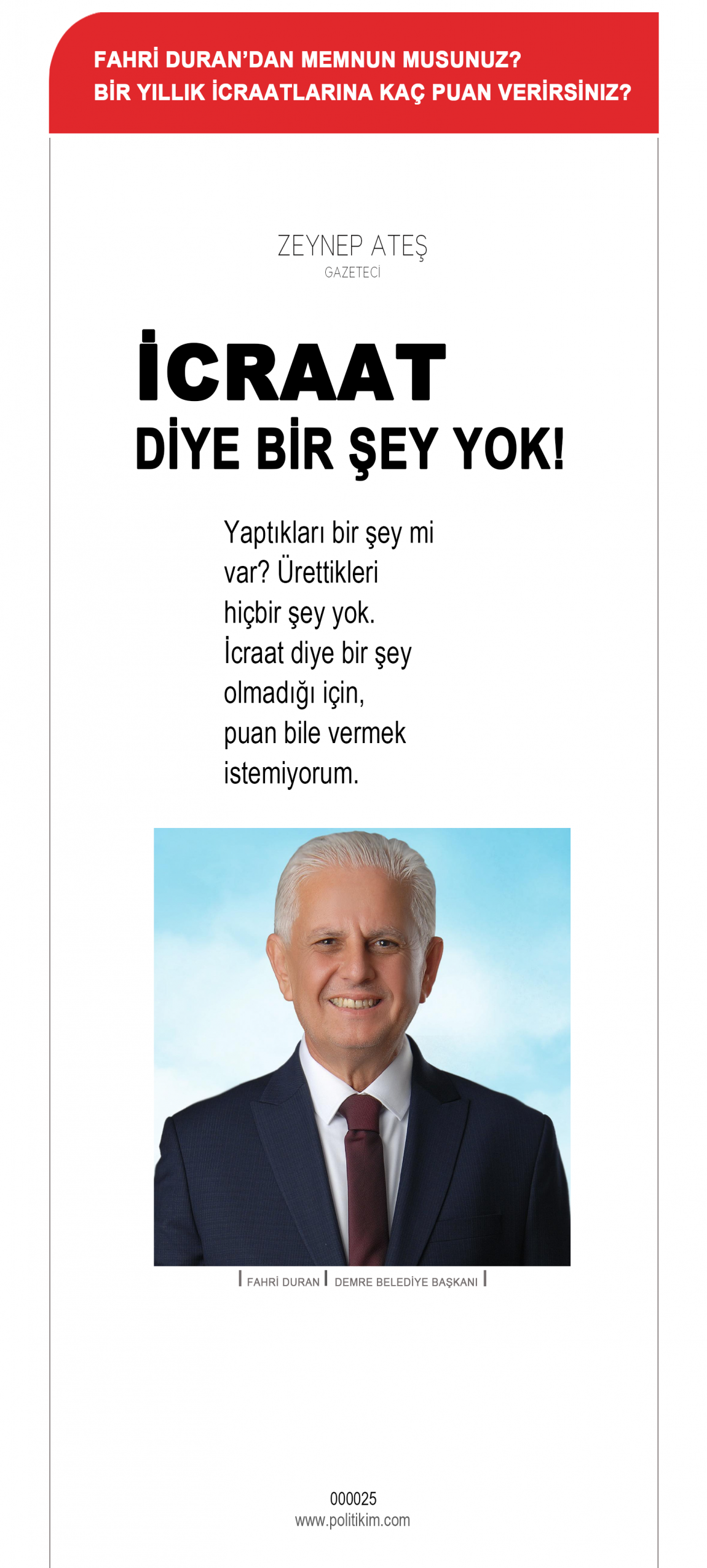 FAHRİ DURAN'DAN MEMNUN MUSUNUZ?
BİR YILLIK İCRAATLARINA KAÇ PUAN VERİRSİNİZ?

ZEYNEP ATEŞ
GAZETECİ

İCRAAT
DİYE BİR ŞEY YOK!

Yaptıkları bir şey mi var? Ürettikleri hiçbir şey yok. İcraat diye bir şey olmadığı için, puan bile vermek istemiyorum.

FAHRİ DURAN DEMRE BELEDİYE BAŞKANI

000025
www.politikim.com